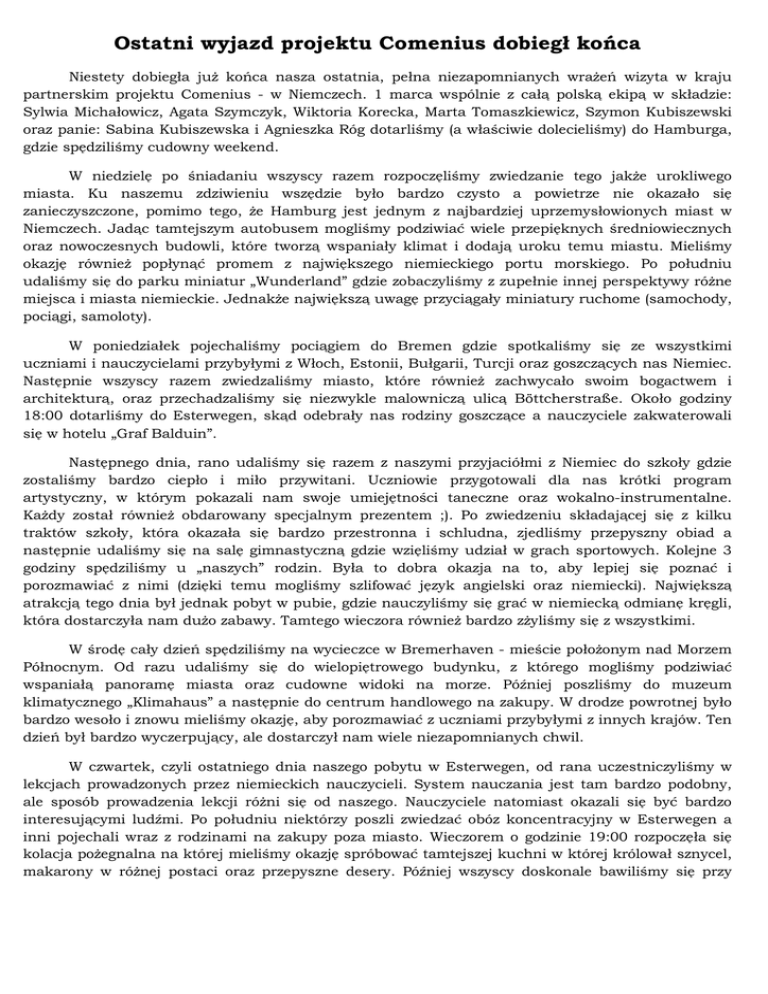 Ostatni wyjazd projektu Comenius dobiegł końca

Niestety dobiegła już końca nasza ostatnia, pełna niezapomnianych wrażeń wizyta w kraju partnerskim projektu Comenius - w Niemczech. 1 marca wspólnie z całą polską ekipą w składzie: Sylwia Michałowicz, Agata Szymczyk, Wiktoria Korecka, Marta Tomaszkiewicz, Szymon Kubiszewski oraz panie: Sabina Kubiszewska i Agnieszka Róg dotarliśmy (a właściwie dolecieliśmy) do Hamburga, gdzie spędziliśmy cudowny weekend.

W niedzielę po śniadaniu wszyscy razem rozpoczęliśmy zwiedzanie tego jakże urokliwego miasta. Ku naszemu zdziwieniu wszędzie było bardzo czysto a powietrze nie okazało się zanieczyszczone, pomimo tego, że Hamburg jest jednym z najbardziej uprzemysłowionych miast w Niemczech. Jadąc tamtejszym autobusem mogliśmy podziwiać wiele przepięknych średniowiecznych oraz nowoczesnych budowli, które tworzą wspaniały klimat i dodają uroku temu miastu. Mieliśmy okazję również popłynąć promem z największego niemieckiego portu morskiego. Po południu udaliśmy się do parku miniatur „Wunderland" gdzie zobaczyliśmy z zupełnie innej perspektywy różne miejsca i miasta niemieckie. Jednakże największą uwagę przyciągały miniatury ruchome (samochody, pociągi, samoloty).

W poniedziałek pojechaliśmy pociągiem do Bremen gdzie spotkaliśmy się ze wszystkimi uczniami i nauczycielami przybyłymi z Włoch, Estonii, Bułgarii, Turcji oraz goszczących nas Niemiec. Następnie wszyscy razem zwiedzaliśmy miasto, które również zachwycało swoim bogactwem i architekturą, oraz przechadzaliśmy się niezwykle malowniczą ulicą Böttcherstraße. Około godziny 18:00 dotarliśmy do Esterwegen, skąd odebrały nas rodziny goszczące a nauczyciele zakwaterowali się w hotelu „Graf Balduin".

Następnego dnia, rano udaliśmy się razem z naszymi przyjaciółmi z Niemiec do szkoły gdzie zostaliśmy bardzo ciepło i miło przywitani. Uczniowie przygotowali dla nas krótki program artystyczny, w którym pokazali nam swoje umiejętności taneczne oraz wokalno-instrumentalne. Każdy został również obdarowany specjalnym prezentem ;). Po zwiedzeniu składającej się z kilku traktów szkoły, która okazała się bardzo przestronna i schludna, zjedliśmy przepyszny obiad a następnie udaliśmy się na salę gimnastyczną gdzie wzięliśmy udział w grach sportowych. Kolejne 3 godziny spędziliśmy u „naszych" rodzin. Była to dobra okazja na to, aby lepiej się poznać i porozmawiać z nimi (dzięki temu mogliśmy szlifować język angielski oraz niemiecki). Największą atrakcją tego dnia był jednak pobyt w pubie, gdzie nauczyliśmy się grać w niemiecką odmianę kręgli, która dostarczyła nam dużo zabawy. Tamtego wieczora również bardzo zżyliśmy się z wszystkimi.

W środę cały dzień spędziliśmy na wycieczce w Bremerhaven - mieście położonym nad Morzem Północnym. Od razu udaliśmy się do wielopiętrowego budynku, z którego mogliśmy podziwiać wspaniałą panoramę miasta oraz cudowne widoki na morze. Później poszliśmy do muzeum klimatycznego „Klimahaus" a następnie do centrum handlowego na zakupy. W drodze powrotnej było bardzo wesoło i znowu mieliśmy okazję, aby porozmawiać z uczniami przybyłymi z innych krajów. Ten dzień był bardzo wyczerpujący, ale dostarczył nam wiele niezapomnianych chwil.

W czwartek, czyli ostatniego dnia naszego pobytu w Esterwegen, od rana uczestniczyliśmy w lekcjach prowadzonych przez niemieckich nauczycieli. System nauczania jest tam bardzo podobny, ale sposób prowadzenia lekcji różni się od naszego. Nauczyciele natomiast okazali się być bardzo interesującymi ludźmi. Po południu niektórzy poszli zwiedzać obóz koncentracyjny w Esterwegen a inni pojechali wraz z rodzinami na zakupy poza miasto. Wieczorem o godzinie 19:00 rozpoczęła się kolacja pożegnalna na której mieliśmy okazję spróbować tamtejszej kuchni w której królował sznycel, makarony w różnej postaci oraz przepyszne desery. Później wszyscy doskonale bawiliśmy się przy